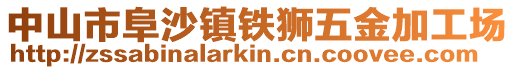 中山市阜沙镇铁狮五金加工场
http://zssabinalarkin.cn.coovee.com